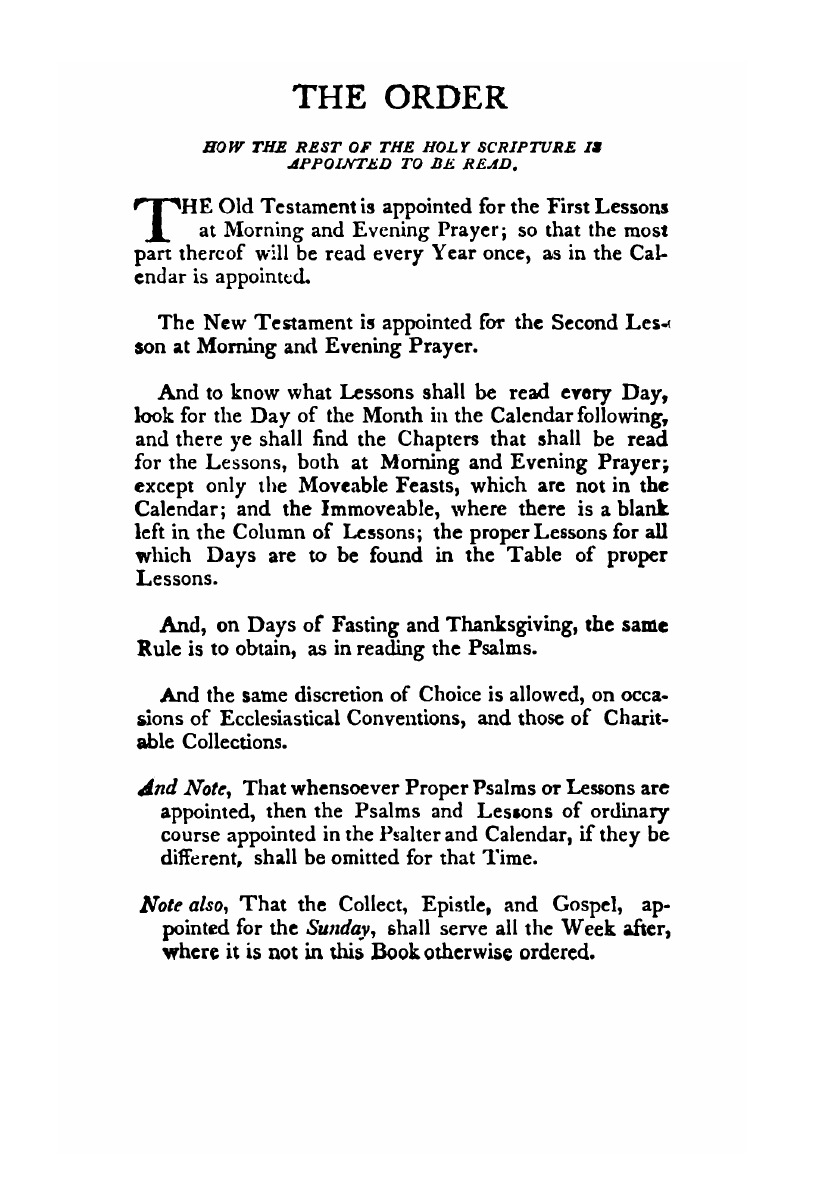 THE ORDER

HOW THE REST OF THE HOLY SCRIPTURE IS APPOINTED TO BE READ.

THE Old Testament is appointed for the First Lessons at Morning and Evening Prayer; so that the most part thereof will be read every Year once, as in the Calendar is appointed.

The New Testament is appointed for the Second Lesson at Morning and Evening Prayer.

And to know what Lessons shall be read every Day, look for the Day of the Month in the Calendar following, and there ye shall find the Chapters that shall be read for the Lessons, both at Morning and Evening Prayer; except only the Moveable Feasts, which are not in the Calendar; and the Immoveable, where there is a blank left in the Column of Lessons; the proper Lessons for all which Days are to be found in the Table of proper Lessons.

And, on Days of Fasting and Thanksgiving, the same Rule is to obtain, as in reading the Psalms.

And the same discretion of Choice is allowed, on occasions of Ecclesiastical Conventions, and those of Charitable Collections.

And Note, That whensoever Proper Psalms or Lessons are appointed, then the Psalms and Lessons of ordinary course appointed in the Psalter and Calendar, if they be different, shall be omitted for that Time.

Note also, That the Collect, Epistle, and Gospel, appointed for the Sunday, shall serve all the Week after, where it is not in this Book otherwise ordered.